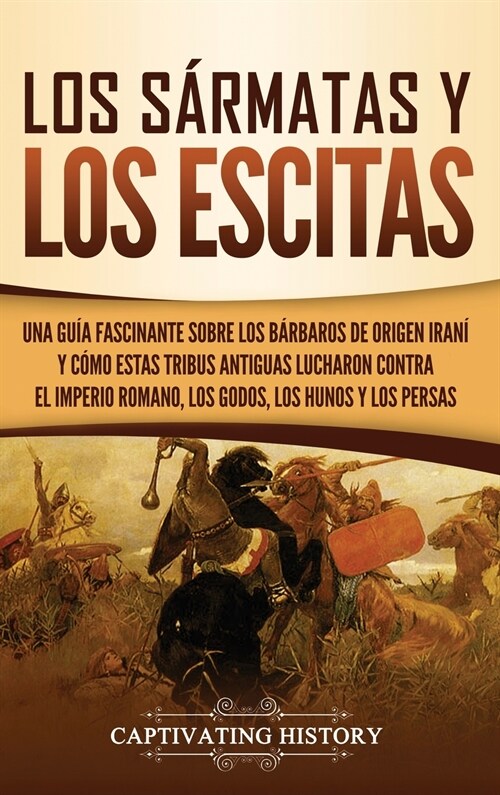 LOS SÁRMATAS Y LOS ESCITAS

UNA GUÍA FASCINANTE SOBRE LOS BÁRBAROS DE ORIGEN IRANÍ Y CÓMO ESTAS TRIBUS ANTIGUAS LUCHARON CONTRA EL IMPERIO ROMANO, LOS GODOS, LOS HUNOS Y LOS PERSAS

CAPTIVATING HISTORY